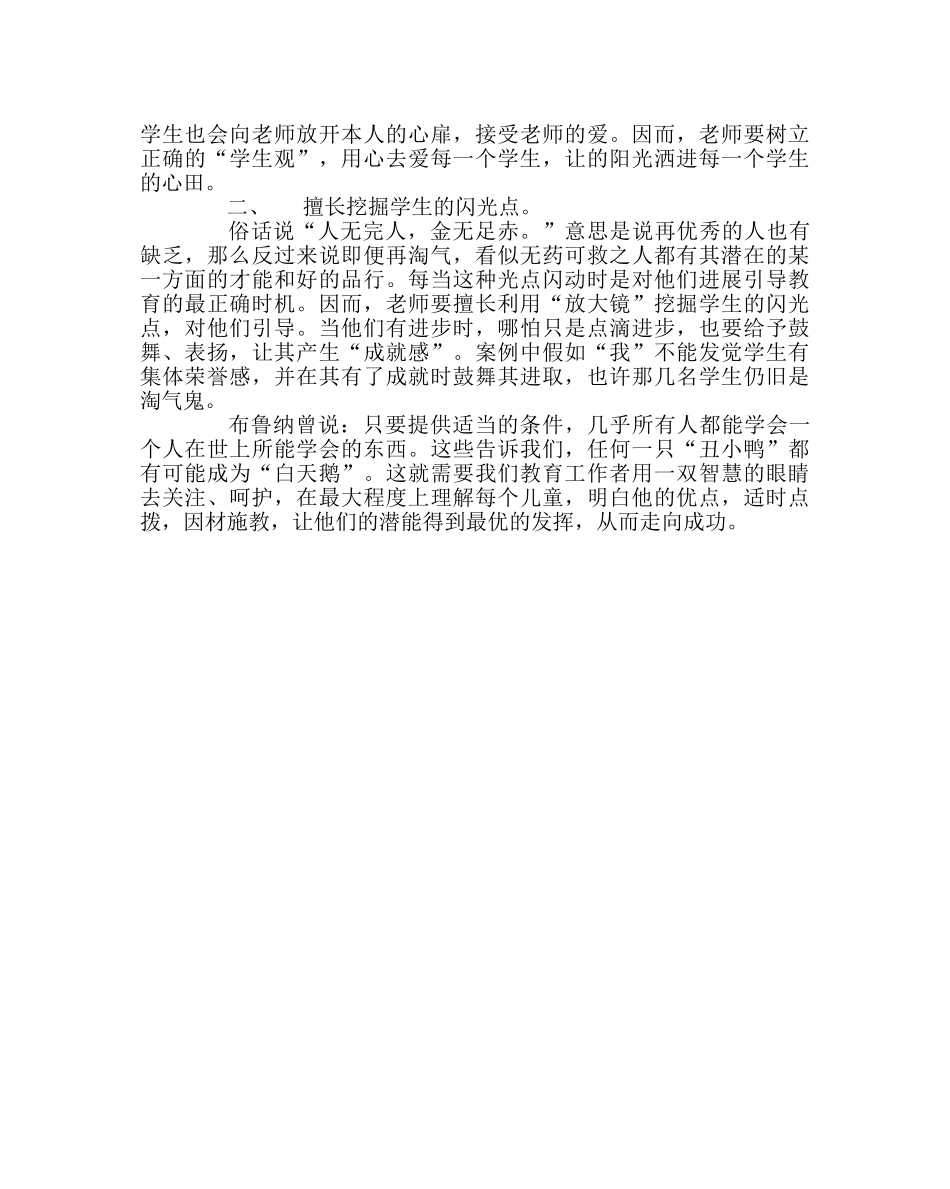 学生也会向老师放开本人的心扉，接受老师的爱。因而，老师要树立正确的“学生观”，用心去爱每一个学生，让的阳光洒进每一个学生的心田。

二、 擅长挖掘学生的闪光点。

俗话说“人无完人，金无足赤。”意思是说再优秀的人也有缺乏，那么反过来说即便再淘气，看似无药可救之人都有其潜在的某一方面的才能和好的品行。每当这种光点闪动时是对他们进展引导教育的最正确时机。因而，老师要擅长利用“放大镜”挖掘学生的闪光点，对他们引导。当他们有进步时，哪怕只是点滴进步，也要给予鼓舞、表扬，让其产生“成就感”。案例中假如“我”不能发觉学生有集体荣誉感，并在其有了成就时鼓舞其进取，也许那几名学生仍旧是淘气鬼。

布鲁纳曾说：只要提供适当的条件，几乎所有人都能学会一个人在世上所能学会的东西。这些告诉我们，任何一只“丑小鸭”都有可能成为“白天鹅”。这就需要我们教育工作者用一双智慧的眼睛去关注、呵护，在最大程度上理解每个儿童，明白他的优点，适时点拨，因材施教，让他们的潜能得到最优的发挥，从而走向成功。